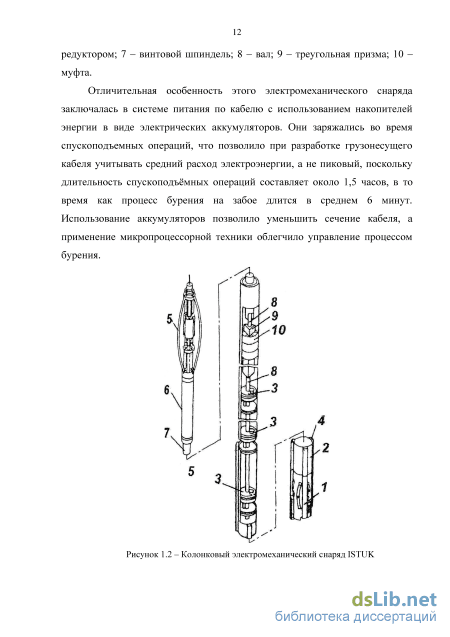 12

редуктором; 7 – винтовой шпиндель; 8 – вал; 9 – треугольная призма; 10 – муфта.

Отличительная особенность этого электромеханического снаряда заключалась в системе питания по кабелю с использованием накопителей энергии в виде электрических аккумуляторов. Они заряжались во время спускоподъемных операций, что позволило при разработке грузонесущего кабеля учитывать средний расход электроэнергии, а не пиковый, поскольку длительность спускоподъёмных операций составляет около 1,5 часов, в то время как процесс бурения на забое длится в среднем 6 минут. Использование аккумуляторов позволило уменьшить сечение кабеля, а применение микропроцессорной техники облегчило управление процессом бурения.

5
6
7
5
8
9
10
8
3
3
3
4
2
1

Рисунок 1.2 – Колонковый электромеханический снаряд ISTUK

dsLib.net
библиотека диссертаций